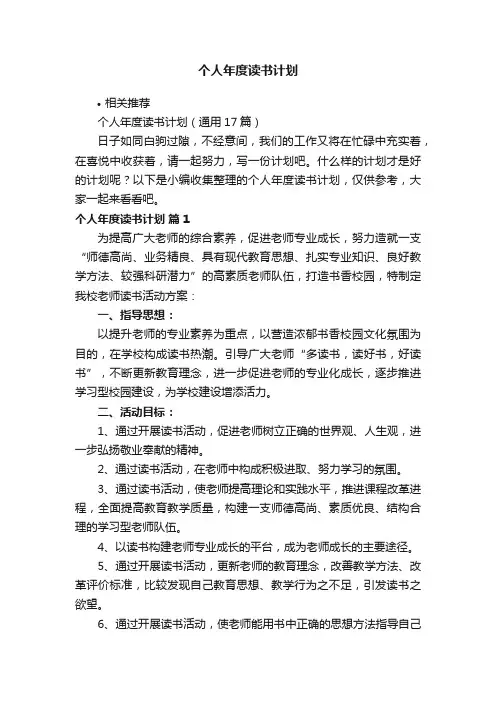 个人年度读书计划

• 相关推荐

个人年度读书计划（通用17篇）

日子如同白驹过隙，不经意间，我们的工作又将在忙碌中充实着，在喜悦中收获着，请一起努力，写一份计划吧。什么样的计划才是好的计划呢？以下是小编收集整理的个人年度读书计划，仅供参考，大家一起来看看吧。

个人年度读书计划 篇1

为提高广大老师的综合素养，促进老师专业成长，努力造就一支“师德高尚、业务精良、具有现代教育思想、扎实专业知识、良好教学方法、较强科研潜力”的高素质老师队伍，打造书香校园，特制定我校老师读书活动方案：

一、指导思想：

以提升老师的专业素养为重点，以营造浓郁书香校园文化氛围为目的，在学校构成读书热潮。引导广大老师“多读书，读好书，好读书”，不断更新教育理念，进一步促进老师的专业化成长，逐步推进学习型校园建设，为学校建设增添活力。

二、活动目标：

1、通过开展读书活动，促进老师树立正确的世界观、人生观，进一步弘扬敬业奉献的精神。

2、通过读书活动，在老师中构成积极进取、努力学习的氛围。

3、通过读书活动，使老师提高理论和实践水平，推进课程改革进程，全面提高教育教学质量，构建一支师德高尚、素质优良、结构合理的学习型老师队伍。

4、以读书构建老师专业成长的平台，成为老师成长的主要途径。

5、通过开展读书活动，更新老师的教育理念，改善教学方法、改革评价标准，比较发现自己教育思想、教学行为之不足，引发读书之欲望。

6、通过开展读书活动，使老师能用书中正确的思想方法指导自己